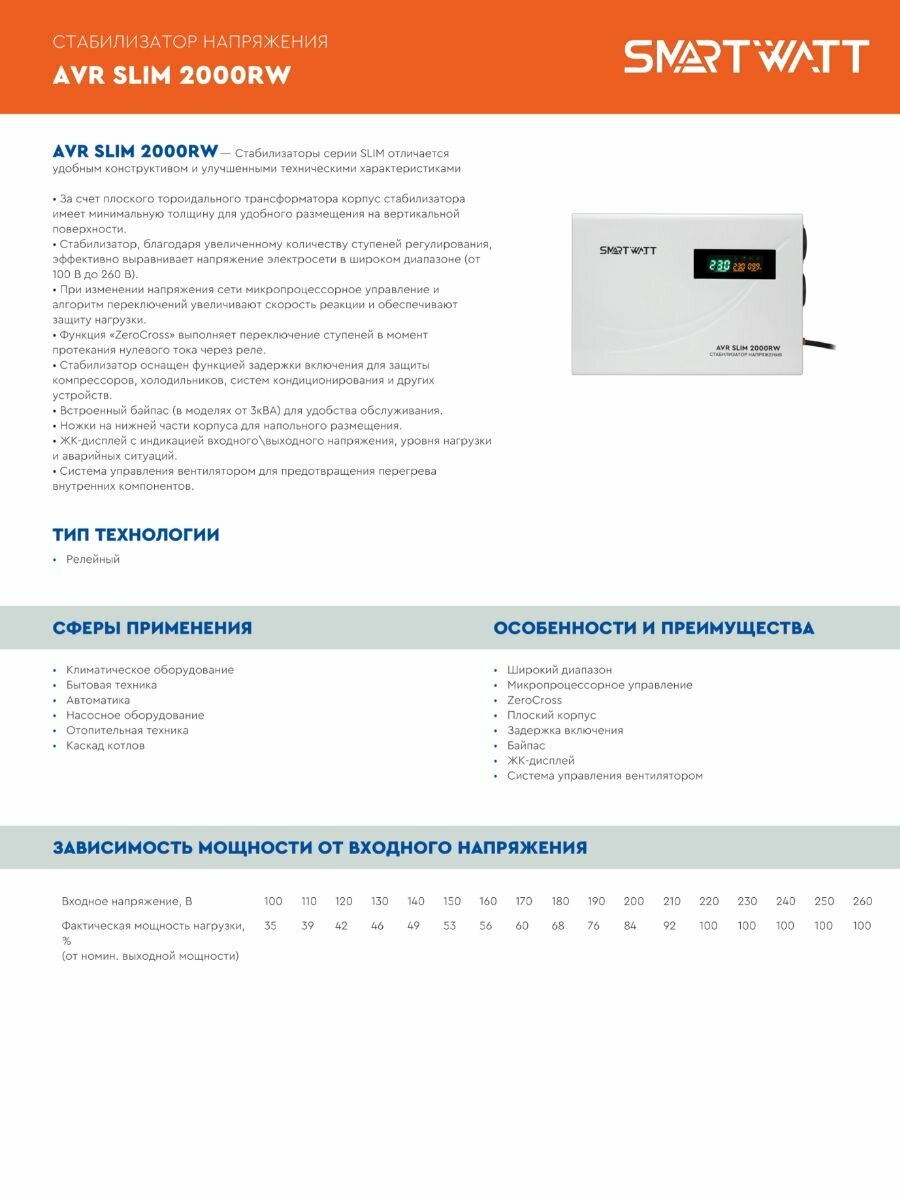 СТАБИЛИЗАТОР НАПРЯЖЕНИЯ
AVR SLIM 2000RW

SMARTWATT

AVR SLIM 2000RW — Стабилизаторы серии SLIM отличается удобным конструктивом и улучшенными техническими характеристиками

• За счет плоского тороидального трансформатора корпус стабилизатора имеет минимальную толщину для удобного размещения на вертикальной поверхности.
• Стабилизатор, благодаря увеличенному количеству ступеней регулирования, эффективно выравнивает напряжение электросети в широком диапазоне (от 100 В до 260 В).
• При изменении напряжения сети микропроцессорное управление и алгоритм переключений увеличивают скорость реакции и обеспечивают защиту нагрузки.
• Функция «ZeroCross» выполняет переключение ступеней в момент протекания нулевого тока через реле.
• Стабилизатор оснащен функцией задержки включения для защиты компрессоров, холодильников, систем кондиционирования и других устройств.
• Встроенный байпас (в моделях от 3кВА) для удобства обслуживания.
• Ножки на нижней части корпуса для напольного размещения.
• ЖК-дисплей с индикацией входного\выходного напряжения, уровня нагрузки и аварийных ситуаций.
• Система управления вентилятором для предотвращения перегрева внутренних компонентов.

SMARTWATT
230 230 099
AVR SLIM 2000RW
СТАБИЛИЗАТОР НАПРЯЖЕНИЯ

ТИП ТЕХНОЛОГИИ

• Релейный

СФЕРЫ ПРИМЕНЕНИЯ

• Климатическое оборудование
• Бытовая техника
• Автоматика
• Насосное оборудование
• Отопительная техника
• Каскад котлов

ОСОБЕННОСТИ И ПРЕИМУЩЕСТВА

• Широкий диапазон
• Микропроцессорное управление
• ZeroCross
• Плоский корпус
• Задержка включения
• Байпас
• ЖК-дисплей
• Система управления вентилятором

ЗАВИСИМОСТЬ МОЩНОСТИ ОТ ВХОДНОГО НАПРЯЖЕНИЯ

| Входное напряжение, В | 100 | 110 | 120 | 130 | 140 | 150 | 160 | 170 | 180 | 190 | 200 | 210 | 220 | 230 | 240 | 250 | 260 |
|---|---|---|---|---|---|---|---|---|---|---|---|---|---|---|---|---|---|
| Фактическая мощность нагрузки, % (от номин. выходной мощности) | 35 | 39 | 42 | 46 | 49 | 53 | 56 | 60 | 68 | 76 | 84 | 92 | 100 | 100 | 100 | 100 | 100 |